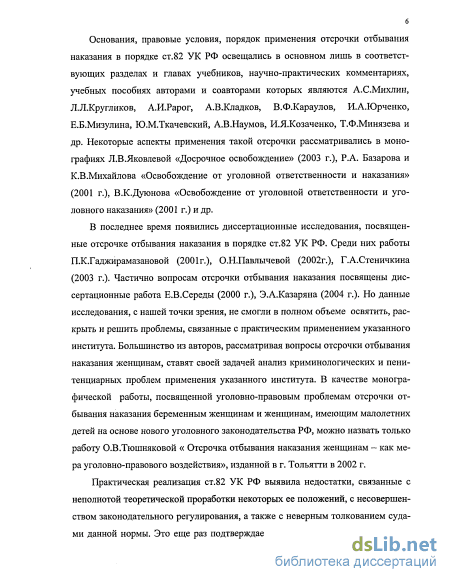 6

Основания, правовые условия, порядок применения отсрочки отбывания наказания в порядке ст.82 УК РФ освещались в основном лишь в соответствующих разделах и главах учебников, научно-практических комментариях, учебных пособиях авторами и соавторами которых являются А.С.Михлин, Л.Л.Кругликов, А.И.Рарог, А.В.Кладков, В.Ф.Караулов, И.А.Юрченко, Е.Б.Мизулина, Ю.М.Ткачевский, А.В.Наумов, И.Я.Козаченко, Т.Ф.Минязева и др. Некоторые аспекты применения такой отсрочки рассматривались в монографиях Л.В.Яковлевой «Досрочное освобождение» (2003 г.), Р.А. Базарова и К.В.Михайлова «Освобождение от уголовной ответственности и наказания» (2001 г.), В.К.Дуюнова «Освобождение от уголовной ответственности и уголовного наказания» (2001 г.) и др.

В последнее время появились диссертационные исследования, посвященные отсрочке отбывания наказания в порядке ст.82 УК РФ. Среди них работы П.К.Гаджирамазановой (2001г.), О.Н.Павлычевой (2002г.), Г.А.Стеничкина (2003 г.). Частично вопросам отсрочки отбывания наказания посвящены диссертационные работа Е.В.Середы (2000 г.), Э.А.Казаряна (2004 г.). Но данные исследования, с нашей точки зрения, не смогли в полном объеме осветить, раскрыть и решить проблемы, связанные с практическим применением указанного института. Большинство из авторов, рассматривая вопросы отсрочки отбывания наказания женщинам, ставят своей задачей анализ криминологических и пенитенциарных проблем применения указанного института. В качестве монографической работы, посвященной уголовно-правовым проблемам отсрочки отбывания наказания беременным женщинам и женщинам, имеющим малолетних детей на основе нового уголовного законодательства РФ, можно назвать только работу О.В.Тюшняковой « Отсрочка отбывания наказания женщинам – как мера уголовно-правового воздействия», изданной в г. Тольятти в 2002 г.

Практическая реализация ст.82 УК РФ выявила недостатки, связанные с неполнотой теоретической проработки некоторых ее положений, с несовершенством законодательного регулирования, а также с неверным толкованием судами данной нормы. Это еще раз подтверждае

dsLib.net
библиотека диссертаций